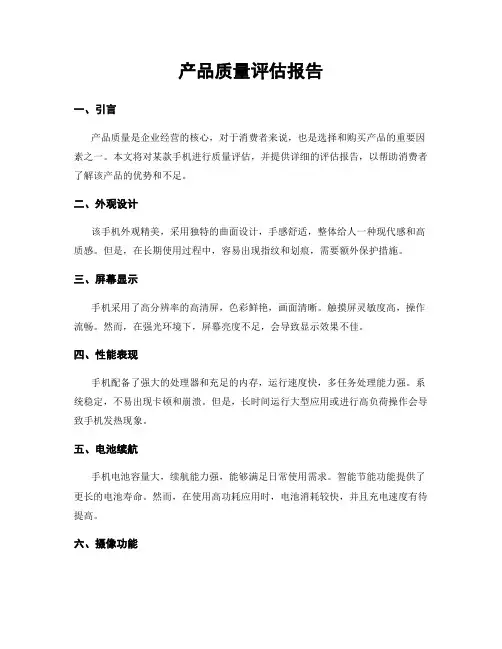 产品质量评估报告

一、引言

产品质量是企业经营的核心，对于消费者来说，也是选择和购买产品的重要因素之一。本文将对某款手机进行质量评估，并提供详细的评估报告，以帮助消费者了解该产品的优势和不足。

二、外观设计

该手机外观精美，采用独特的曲面设计，手感舒适，整体给人一种现代感和高质感。但是，在长期使用过程中，容易出现指纹和划痕，需要额外保护措施。

三、屏幕显示

手机采用了高分辨率的高清屏，色彩鲜艳，画面清晰。触摸屏灵敏度高，操作流畅。然而，在强光环境下，屏幕亮度不足，会导致显示效果不佳。

四、性能表现

手机配备了强大的处理器和充足的内存，运行速度快，多任务处理能力强。系统稳定，不易出现卡顿和崩溃。但是，长时间运行大型应用或进行高负荷操作会导致手机发热现象。

五、电池续航

手机电池容量大，续航能力强，能够满足日常使用需求。智能节能功能提供了更长的电池寿命。然而，在使用高功耗应用时，电池消耗较快，并且充电速度有待提高。

六、摄像功能